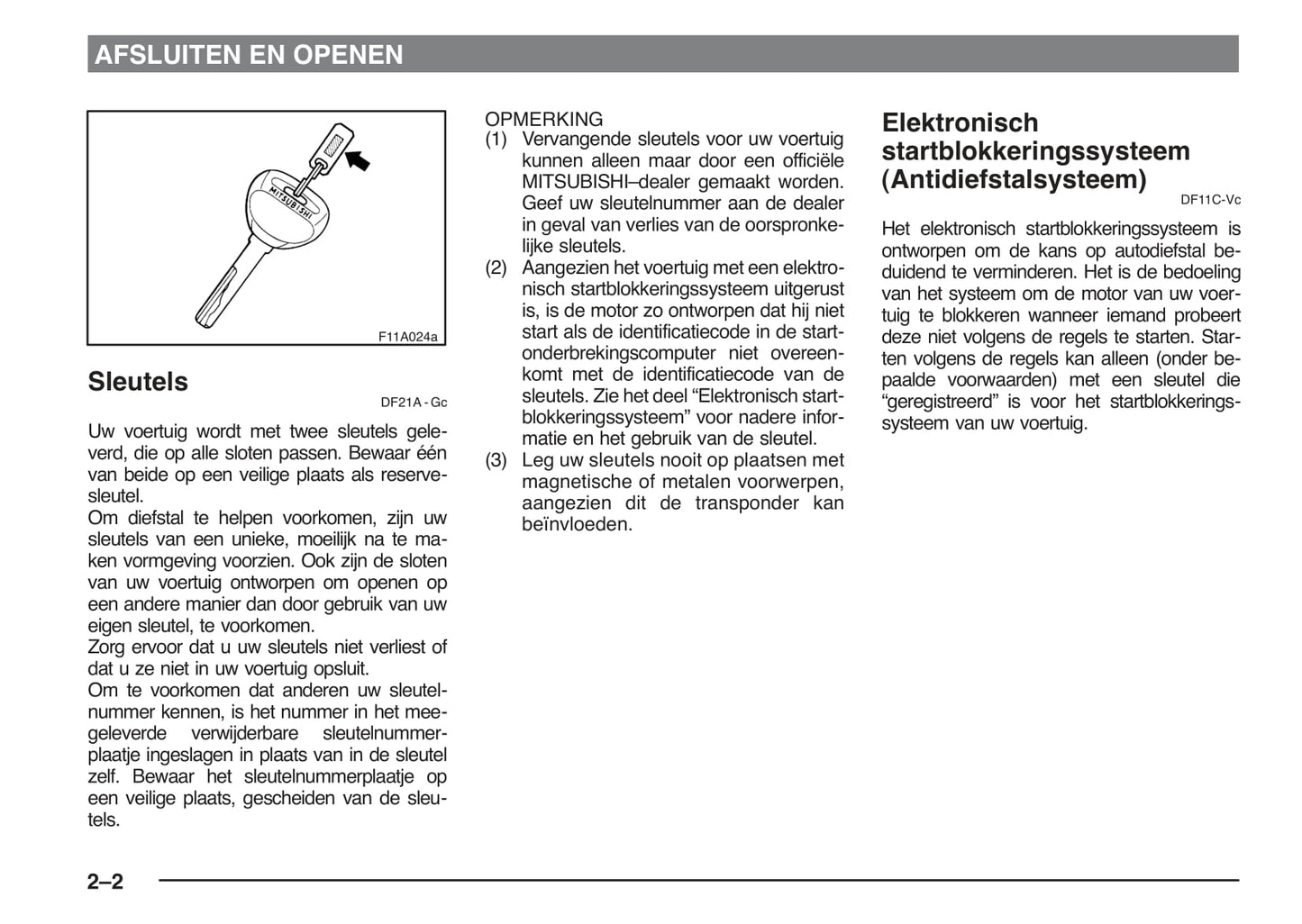 AFSLUITEN EN OPENEN

MITSUBISHI

F11A024a

Sleutels

DF21A - Gc

Uw voertuig wordt met twee sleutels geleverd, die op alle sloten passen. Bewaar één van beide op een veilige plaats als reservesleutel.
Om diefstal te helpen voorkomen, zijn uw sleutels van een unieke, moeilijk na te maken vormgeving voorzien. Ook zijn de sloten van uw voertuig ontworpen om openen op een andere manier dan door gebruik van uw eigen sleutel, te voorkomen.
Zorg ervoor dat u uw sleutels niet verliest of dat u ze niet in uw voertuig opsluit.
Om te voorkomen dat anderen uw sleutelnummer kennen, is het nummer in het meegeleverde verwijderbare sleutelnummerplaatje ingeslagen in plaats van in de sleutel zelf. Bewaar het sleutelnummerplaatje op een veilige plaats, gescheiden van de sleutels.

OPMERKING
(1) Vervangende sleutels voor uw voertuig kunnen alleen maar door een officiële MITSUBISHI–dealer gemaakt worden. Geef uw sleutelnummer aan de dealer in geval van verlies van de oorspronkelijke sleutels.
(2) Aangezien het voertuig met een elektronisch startblokkeringssysteem uitgerust is, is de motor zo ontworpen dat hij niet start als de identificatiecode in de startonderbrekingscomputer niet overeenkomt met de identificatiecode van de sleutels. Zie het deel “Elektronisch startblokkeringssysteem” voor nadere informatie en het gebruik van de sleutel.
(3) Leg uw sleutels nooit op plaatsen met magnetische of metalen voorwerpen, aangezien dit de transponder kan beïnvloeden.

Elektronisch startblokkeringssysteem (Antidiefstalsysteem)

DF11C-Vc

Het elektronisch startblokkeringssysteem is ontworpen om de kans op autodiefstal beduidend te verminderen. Het is de bedoeling van het systeem om de motor van uw voertuig te blokkeren wanneer iemand probeert deze niet volgens de regels te starten. Starten volgens de regels kan alleen (onder bepaalde voorwaarden) met een sleutel die “geregistreerd” is voor het startblokkeringssysteem van uw voertuig.

2–2